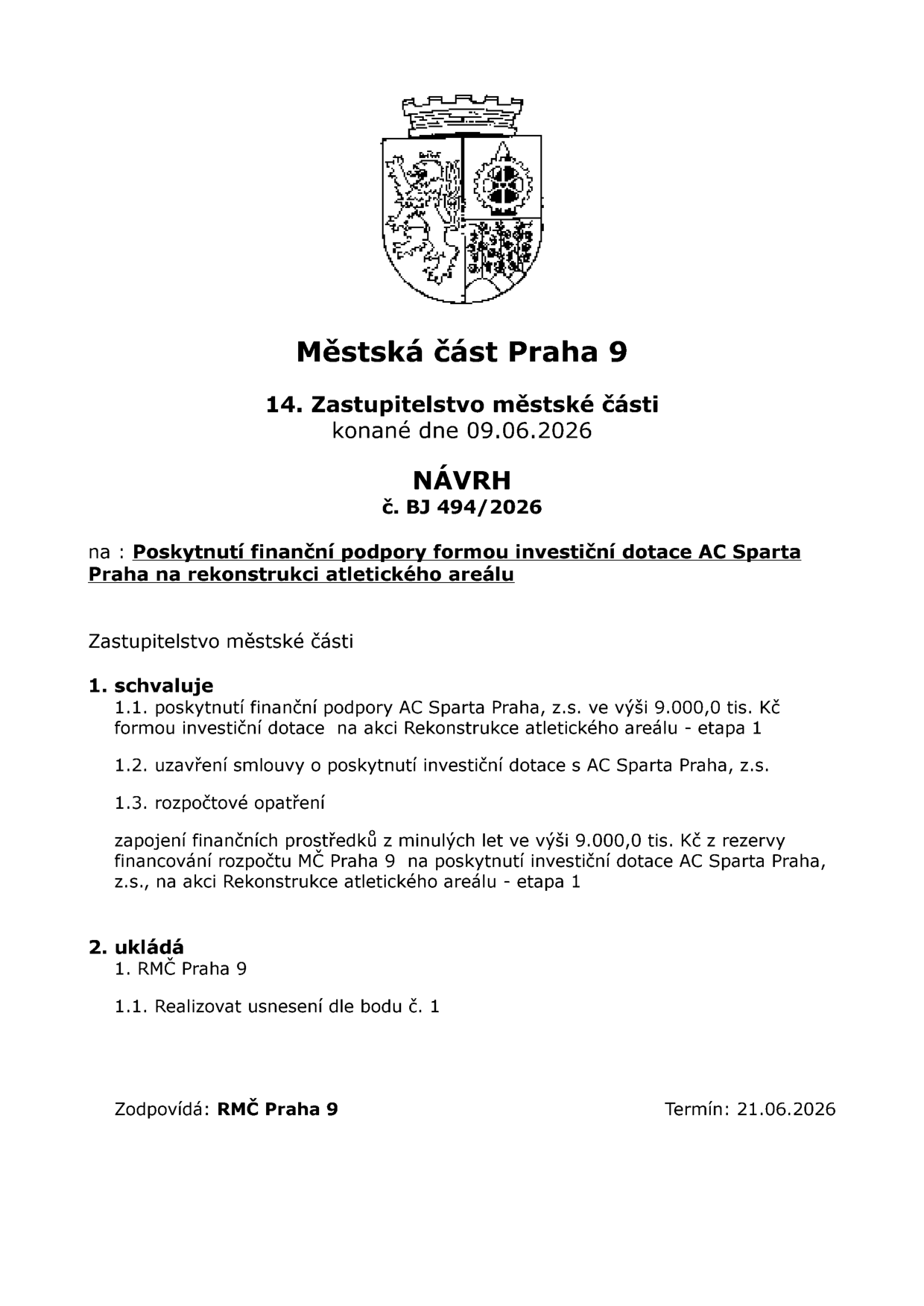 Městská část Praha 9

14. Zastupitelstvo městské části
konané dne 09.06.2026

NÁVRH
č. BJ 494/2026

na : Poskytnutí finanční podpory formou investiční dotace AC Sparta Praha na rekonstrukci atletického areálu

Zastupitelstvo městské části

1. schvaluje
1.1. poskytnutí finanční podpory AC Sparta Praha, z.s. ve výši 9.000,0 tis. Kč formou investiční dotace na akci Rekonstrukce atletického areálu - etapa 1

1.2. uzavření smlouvy o poskytnutí investiční dotace s AC Sparta Praha, z.s.

1.3. rozpočtové opatření

zapojení finančních prostředků z minulých let ve výši 9.000,0 tis. Kč z rezervy financování rozpočtu MČ Praha 9 na poskytnutí investiční dotace AC Sparta Praha, z.s., na akci Rekonstrukce atletického areálu - etapa 1

2. ukládá
1. RMČ Praha 9

1.1. Realizovat usnesení dle bodu č. 1

Zodpovídá: RMČ Praha 9

Termín: 21.06.2026